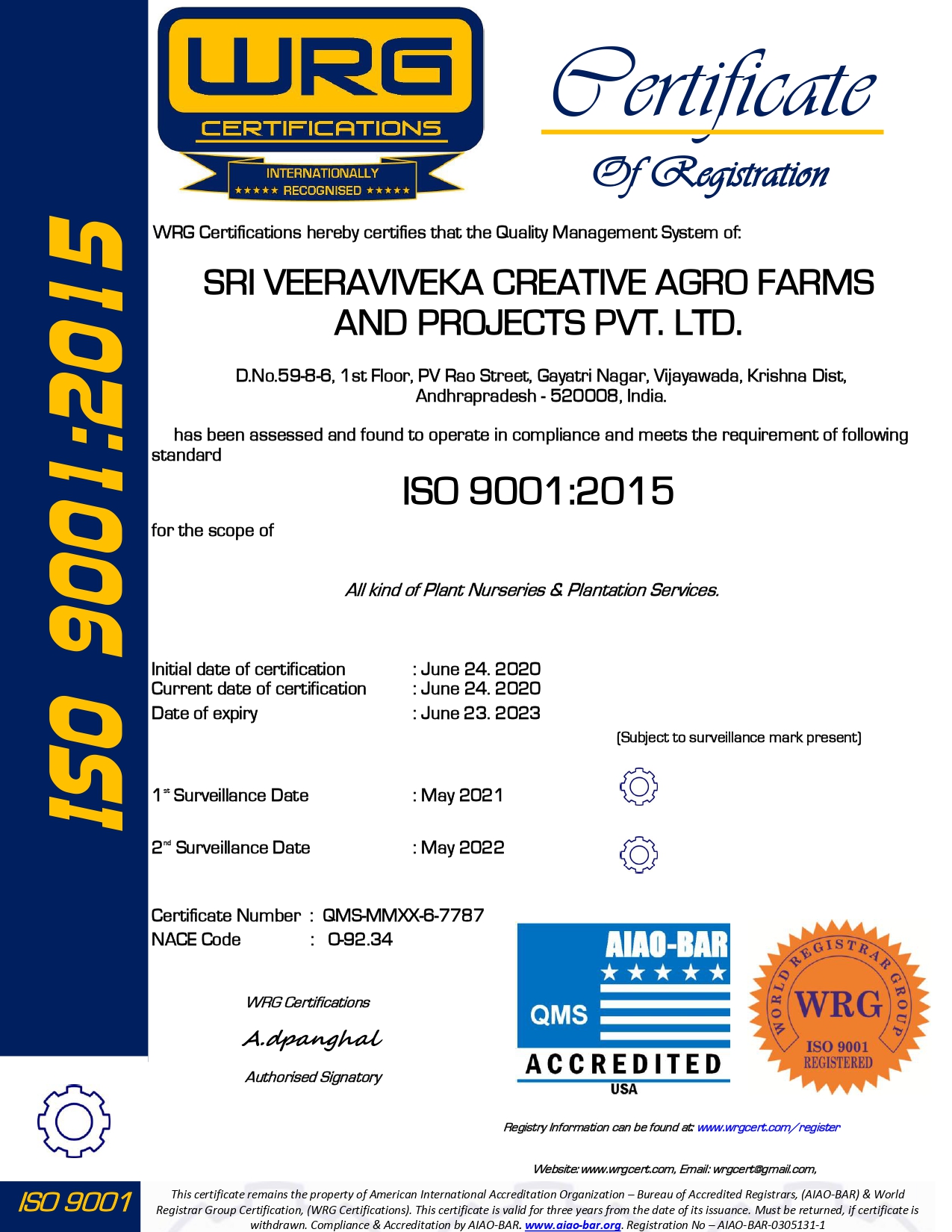 ISO 9001:2015

WRG
CERTIFICATIONS
INTERNATIONALLY
★★★★★ RECOGNISED ★★★★★

Certificate
Of Registration

WRG Certifications hereby certifies that the Quality Management System of:

SRI VEERAVIVEKA CREATIVE AGRO FARMS AND PROJECTS PVT. LTD.

D.No.59-8-6, 1st Floor, PV Rao Street, Gayatri Nagar, Vijayawada, Krishna Dist, Andhrapradesh - 520008, India.

has been assessed and found to operate in compliance and meets the requirement of following standard

ISO 9001:2015

for the scope of

All kind of Plant Nurseries & Plantation Services.

Initial date of certification : June 24. 2020
Current date of certification : June 24. 2020
Date of expiry : June 23. 2023

(Subject to surveillance mark present)

1st Surveillance Date : May 2021

2nd Surveillance Date : May 2022

Certificate Number : QMS-MMXX-6-7787
NACE Code : 0-92.34

WRG Certifications
A.dpanghal
Authorised Signatory

AIAO-BAR
★★★★★
QMS
ACCREDITED
USA

WORLD REGISTRAR GROUP
WRG
ISO 9001
REGISTERED

Registry Information can be found at: www.wrgcert.com/register

Website: www.wrgcert.com, Email: wrgcert@gmail.com,

ISO 9001

This certificate remains the property of American International Accreditation Organization – Bureau of Accredited Registrars, (AIAO-BAR) & World Registrar Group Certification, (WRG Certifications). This certificate is valid for three years from the date of its issuance. Must be returned, if certificate is withdrawn. Compliance & Accreditation by AIAO-BAR. www.aiao-bar.org. Registration No – AIAO-BAR-0305131-1